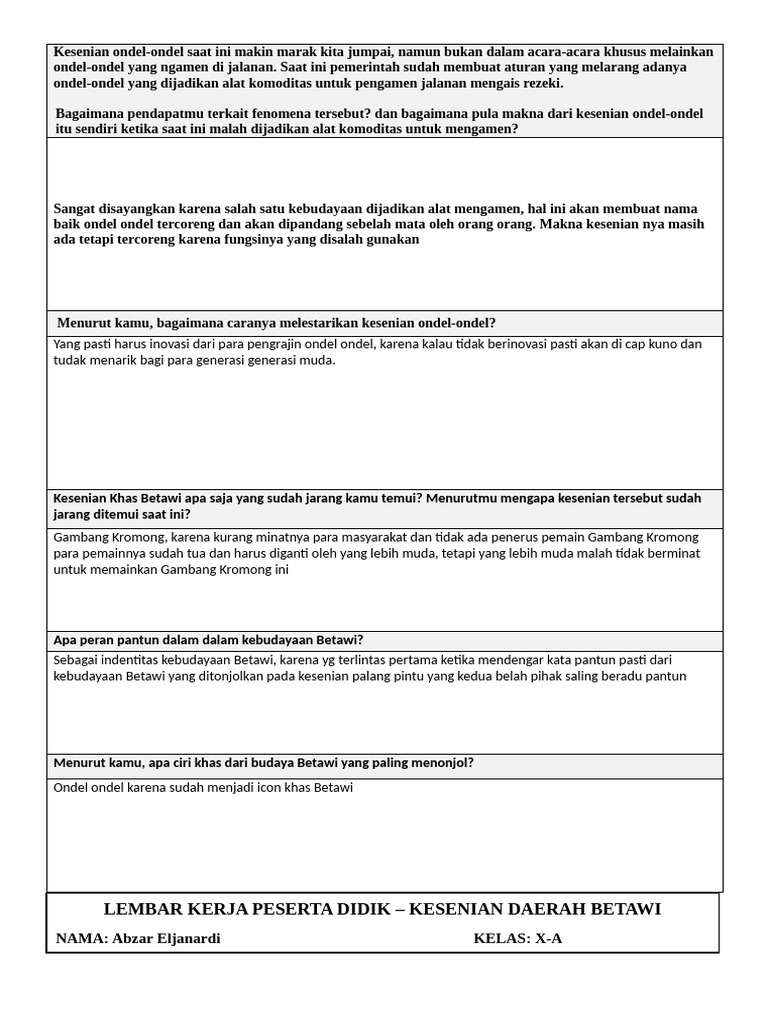 Kesenian ondel-ondel saat ini makin marak kita jumpai, namun bukan dalam acara-acara khusus melainkan ondel-ondel yang ngamen di jalanan. Saat ini pemerintah sudah membuat aturan yang melarang adanya ondel-ondel yang dijadikan alat komoditas untuk pengamen jalanan mengais rezeki.

Bagaimana pendapatmu terkait fenomena tersebut? dan bagaimana pula makna dari kesenian ondel-ondel itu sendiri ketika saat ini malah dijadikan alat komoditas untuk mengamen?

Sangat disayangkan karena salah satu kebudayaan dijadikan alat mengamen, hal ini akan membuat nama baik ondel ondel tercoreng dan akan dipandang sebelah mata oleh orang orang. Makna kesenian nya masih ada tetapi tercoreng karena fungsinya yang disalah gunakan

Menurut kamu, bagaimana caranya melestarikan kesenian ondel-ondel?

Yang pasti harus inovasi dari para pengrajin ondel ondel, karena kalau tidak berinovasi pasti akan di cap kuno dan tudak menarik bagi para generasi generasi muda.

Kesenian Khas Betawi apa saja yang sudah jarang kamu temui? Menurutmu mengapa kesenian tersebut sudah jarang ditemui saat ini?

Gambang Kromong, karena kurang minatnya para masyarakat dan tidak ada penerus pemain Gambang Kromong para pemainnya sudah tua dan harus diganti oleh yang lebih muda, tetapi yang lebih muda malah tidak berminat untuk memainkan Gambang Kromong ini

Apa peran pantun dalam dalam kebudayaan Betawi?

Sebagai indentitas kebudayaan Betawi, karena yg terlintas pertama ketika mendengar kata pantun pasti dari kebudayaan Betawi yang ditonjolkan pada kesenian palang pintu yang kedua belah pihak saling beradu pantun

Menurut kamu, apa ciri khas dari budaya Betawi yang paling menonjol?

Ondel ondel karena sudah menjadi icon khas Betawi

LEMBAR KERJA PESERTA DIDIK – KESENIAN DAERAH BETAWI

NAMA: Abzar Eljanardi KELAS: X-A